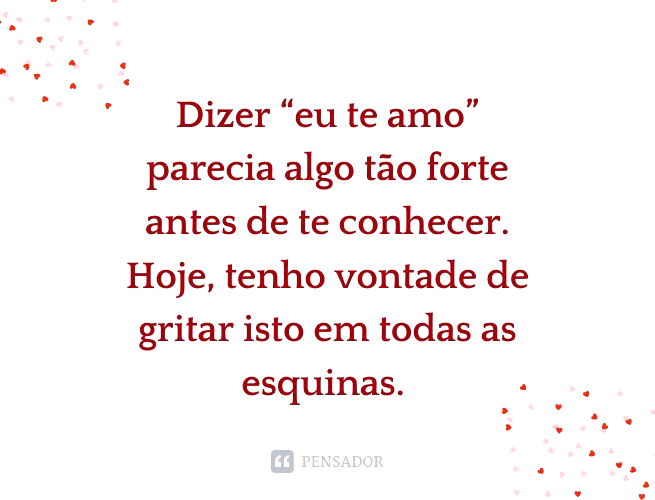 Dizer “eu te amo” parecia algo tão forte antes de te conhecer. Hoje, tenho vontade de gritar isto em todas as esquinas.

PENSADOR